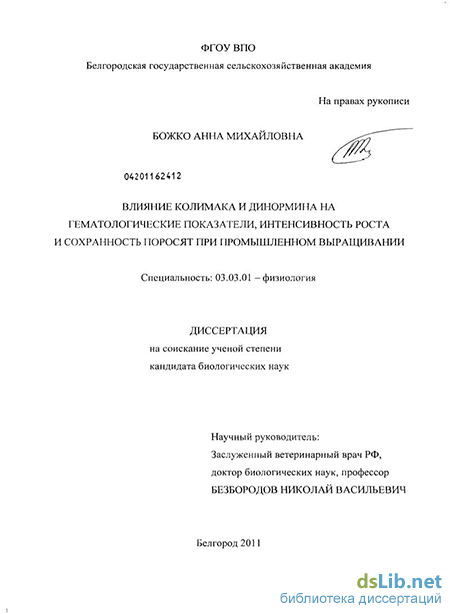 ФГОУ ВПО

Белгородская государственная сельскохозяйственная академия

На правах рукописи

БОЖКО АННА МИХАЙЛОВНА

04201162412

ВЛИЯНИЕ КОЛИМАКА И ДИНОРМИНА НА ГЕМАТОЛОГИЧЕСКИЕ ПОКАЗАТЕЛИ, ИНТЕНСИВНОСТЬ РОСТА И СОХРАННОСТЬ ПОРОСЯТ ПРИ ПРОМЫШЛЕННОМ ВЫРАЩИВАНИИ

Специальность: 03.03.01 – физиология

ДИССЕРТАЦИЯ
на соискание ученой степени
кандидата биологических наук

Научный руководитель:
Заслуженный ветеринарный врач РФ,
доктор биологических наук, профессор
БЕЗБОРОДОВ НИКОЛАЙ ВАСИЛЬЕВИЧ

Белгород 2011

dsLib.net
библиотека диссертаций